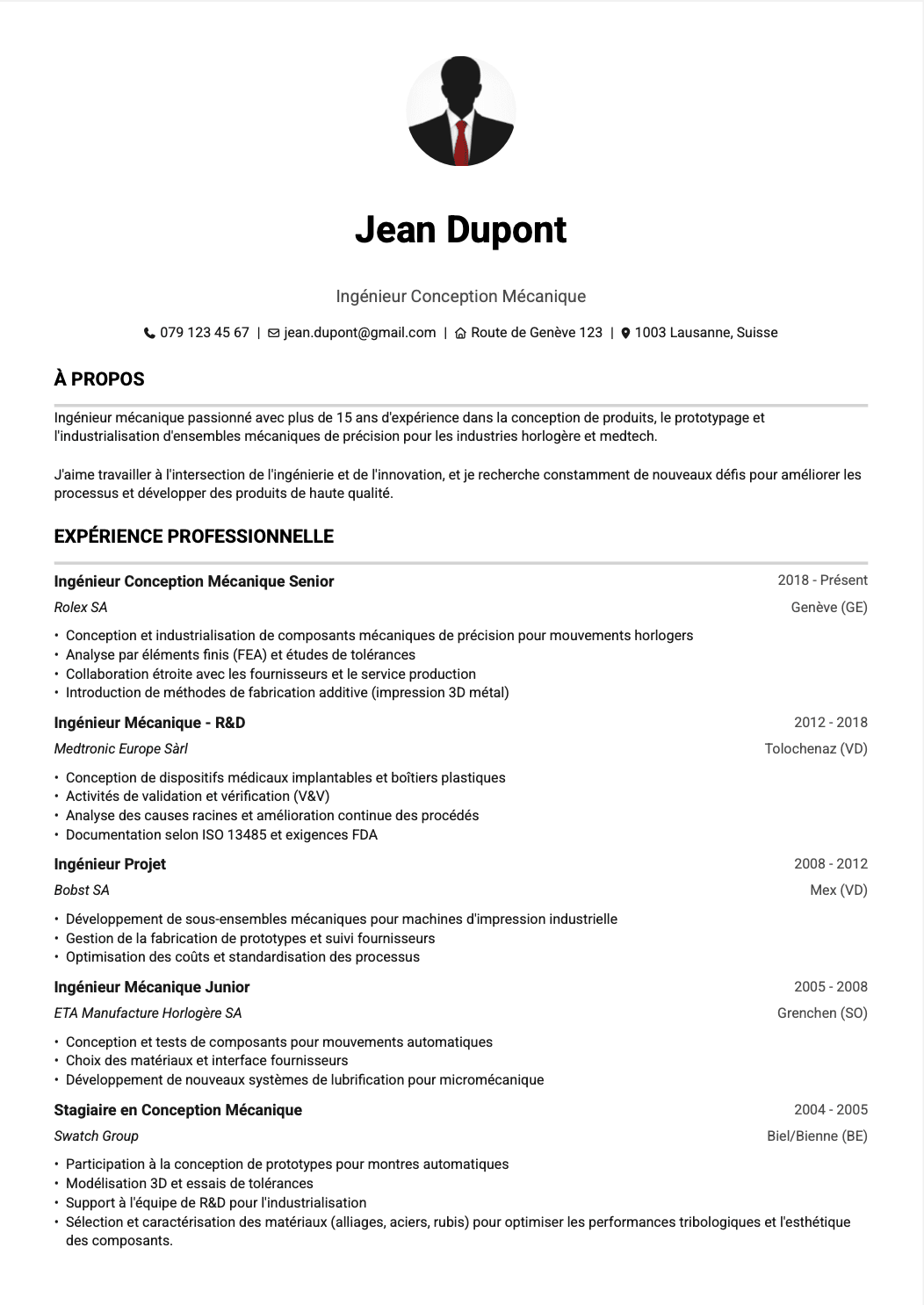 Jean Dupont

Ingénieur Conception Mécanique

079 123 45 67 | jean.dupont@gmail.com | Route de Genève 123 | 1003 Lausanne, Suisse

À PROPOS

Ingénieur mécanique passionné avec plus de 15 ans d'expérience dans la conception de produits, le prototypage et l'industrialisation d'ensembles mécaniques de précision pour les industries horlogère et medtech.

J'aime travailler à l'intersection de l'ingénierie et de l'innovation, et je recherche constamment de nouveaux défis pour améliorer les processus et développer des produits de haute qualité.

EXPÉRIENCE PROFESSIONNELLE

Ingénieur Conception Mécanique Senior
2018 - Présent
Rolex SA
Genève (GE)
• Conception et industrialisation de composants mécaniques de précision pour mouvements horlogers
• Analyse par éléments finis (FEA) et études de tolérances
• Collaboration étroite avec les fournisseurs et le service production
• Introduction de méthodes de fabrication additive (impression 3D métal)

Ingénieur Mécanique - R&D
2012 - 2018
Medtronic Europe Sàrl
Tolochenaz (VD)
• Conception de dispositifs médicaux implantables et boîtiers plastiques
• Activités de validation et vérification (V&V)
• Analyse des causes racines et amélioration continue des procédés
• Documentation selon ISO 13485 et exigences FDA

Ingénieur Projet
2008 - 2012
Bobst SA
Mex (VD)
• Développement de sous-ensembles mécaniques pour machines d'impression industrielle
• Gestion de la fabrication de prototypes et suivi fournisseurs
• Optimisation des coûts et standardisation des processus

Ingénieur Mécanique Junior
2005 - 2008
ETA Manufacture Horlogère SA
Grenchen (SO)
• Conception et tests de composants pour mouvements automatiques
• Choix des matériaux et interface fournisseurs
• Développement de nouveaux systèmes de lubrification pour micromécanique

Stagiaire en Conception Mécanique
2004 - 2005
Swatch Group
Biel/Bienne (BE)
• Participation à la conception de prototypes pour montres automatiques
• Modélisation 3D et essais de tolérances
• Support à l'équipe de R&D pour l'industrialisation
• Sélection et caractérisation des matériaux (alliages, aciers, rubis) pour optimiser les performances tribologiques et l'esthétique des composants.